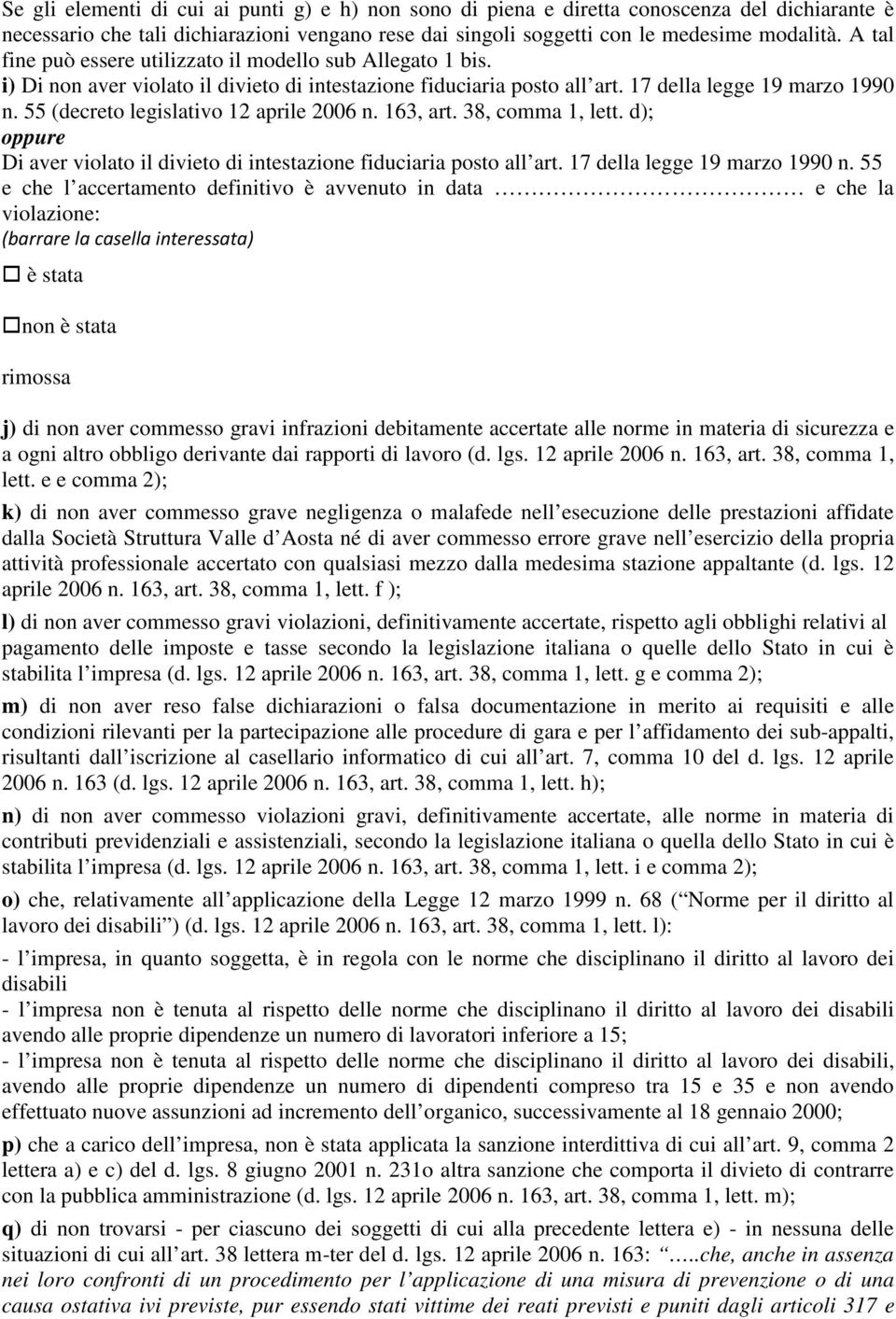 Se gli elementi di cui ai punti g) e h) non sono di piena e diretta conoscenza del dichiarante è necessario che tali dichiarazioni vengano rese dai singoli soggetti con le medesime modalità. A tal fine può essere utilizzato il modello sub Allegato 1 bis.
i) Di non aver violato il divieto di intestazione fiduciaria posto all'art. 17 della legge 19 marzo 1990 n. 55 (decreto legislativo 12 aprile 2006 n. 163, art. 38, comma 1, lett. d);
oppure
Di aver violato il divieto di intestazione fiduciaria posto all'art. 17 della legge 19 marzo 1990 n. 55 e che l'accertamento definitivo è avvenuto in data ……………………… e che la violazione:
(barrare la casella interessata)

☐ è stata

☐non è stata

rimossa

j) di non aver commesso gravi infrazioni debitamente accertate alle norme in materia di sicurezza e a ogni altro obbligo derivante dai rapporti di lavoro (d. lgs. 12 aprile 2006 n. 163, art. 38, comma 1, lett. e e comma 2);

k) di non aver commesso grave negligenza o malafede nell'esecuzione delle prestazioni affidate dalla Società Struttura Valle d'Aosta né di aver commesso errore grave nell'esercizio della propria attività professionale accertato con qualsiasi mezzo dalla medesima stazione appaltante (d. lgs. 12 aprile 2006 n. 163, art. 38, comma 1, lett. f );

l) di non aver commesso gravi violazioni, definitivamente accertate, rispetto agli obblighi relativi al pagamento delle imposte e tasse secondo la legislazione italiana o quelle dello Stato in cui è stabilita l'impresa (d. lgs. 12 aprile 2006 n. 163, art. 38, comma 1, lett. g e comma 2);

m) di non aver reso false dichiarazioni o falsa documentazione in merito ai requisiti e alle condizioni rilevanti per la partecipazione alle procedure di gara e per l'affidamento dei sub-appalti, risultanti dall'iscrizione al casellario informatico di cui all'art. 7, comma 10 del d. lgs. 12 aprile 2006 n. 163 (d. lgs. 12 aprile 2006 n. 163, art. 38, comma 1, lett. h);

n) di non aver commesso violazioni gravi, definitivamente accertate, alle norme in materia di contributi previdenziali e assistenziali, secondo la legislazione italiana o quella dello Stato in cui è stabilita l'impresa (d. lgs. 12 aprile 2006 n. 163, art. 38, comma 1, lett. i e comma 2);

o) che, relativamente all'applicazione della Legge 12 marzo 1999 n. 68 ("Norme per il diritto al lavoro dei disabili") (d. lgs. 12 aprile 2006 n. 163, art. 38, comma 1, lett. l):

- l'impresa, in quanto soggetta, è in regola con le norme che disciplinano il diritto al lavoro dei disabili
- l'impresa non è tenuta al rispetto delle norme che disciplinano il diritto al lavoro dei disabili avendo alle proprie dipendenze un numero di lavoratori inferiore a 15;
- l'impresa non è tenuta al rispetto delle norme che disciplinano il diritto al lavoro dei disabili, avendo alle proprie dipendenze un numero di dipendenti compreso tra 15 e 35 e non avendo effettuato nuove assunzioni ad incremento dell'organico, successivamente al 18 gennaio 2000;

p) che a carico dell'impresa, non è stata applicata la sanzione interdittiva di cui all'art. 9, comma 2 lettera a) e c) del d. lgs. 8 giugno 2001 n. 231o altra sanzione che comporta il divieto di contrarre con la pubblica amministrazione (d. lgs. 12 aprile 2006 n. 163, art. 38, comma 1, lett. m);

q) di non trovarsi - per ciascuno dei soggetti di cui alla precedente lettera e) - in nessuna delle situazioni di cui all'art. 38 lettera m-ter del d. lgs. 12 aprile 2006 n. 163: ".....che, anche in assenza nei loro confronti di un procedimento per l'applicazione di una misura di prevenzione o di una causa ostativa ivi previste, pur essendo stati vittime dei reati previsti e puniti dagli articoli 317 e